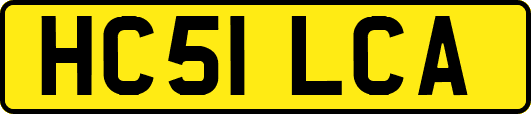 HC51 LCA